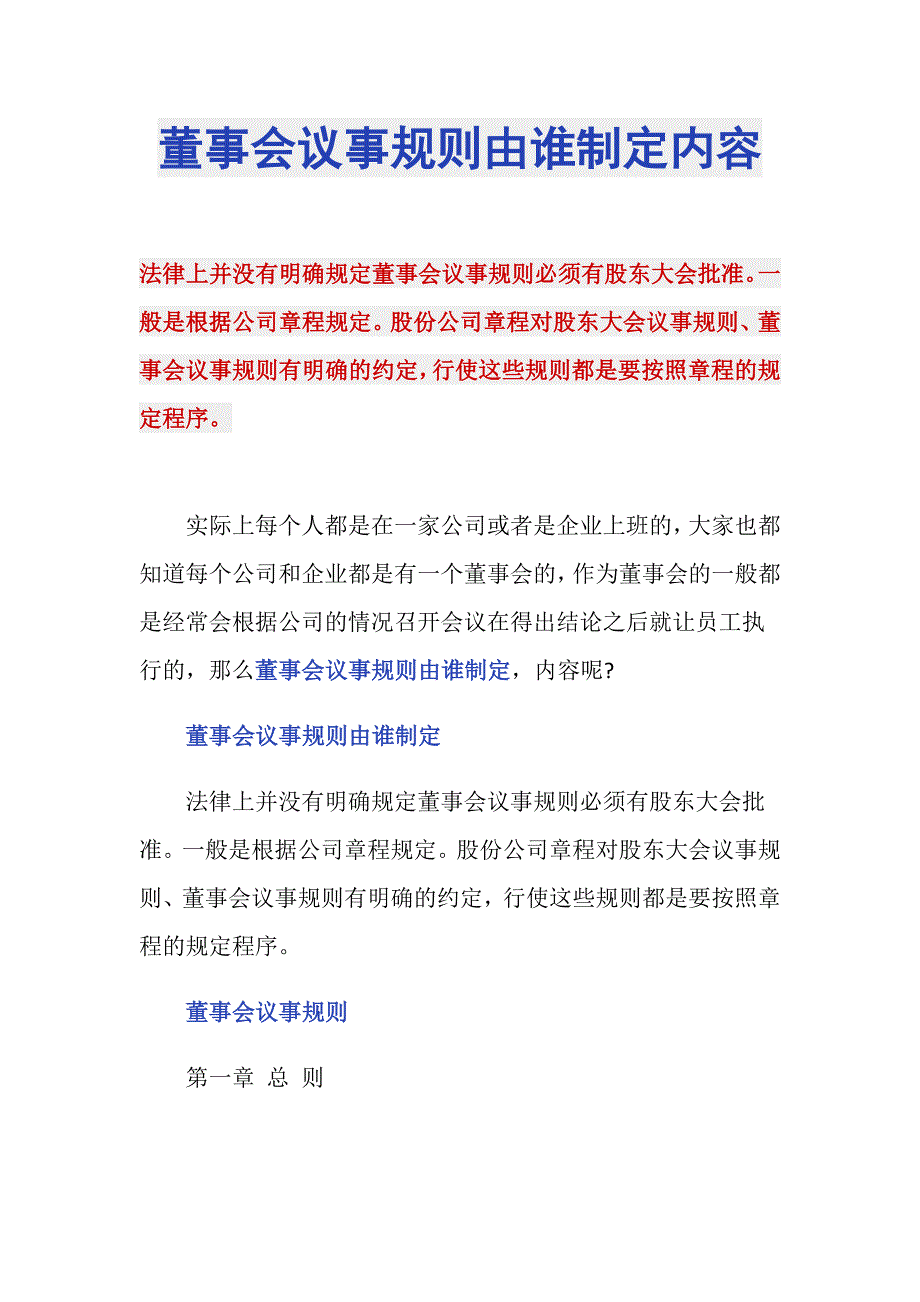 董事会议事规则由谁制定内容

法律上并没有明确规定董事会议事规则必须有股东大会批准。一般是根据公司章程规定。股份公司章程对股东大会议事规则、董事会议事规则有明确的约定，行使这些规则都是要按照章程的规定程序。

实际上每个人都是在一家公司或者是企业上班的，大家也都知道每个公司和企业都是有一个董事会的，作为董事会的一般都是经常会根据公司的情况召开会议在得出结论之后就让员工执行的，那么董事会议事规则由谁制定，内容呢?

董事会议事规则由谁制定

法律上并没有明确规定董事会议事规则必须有股东大会批准。一般是根据公司章程规定。股份公司章程对股东大会议事规则、董事会议事规则有明确的约定，行使这些规则都是要按照章程的规定程序。

董事会议事规则

第一章 总 则